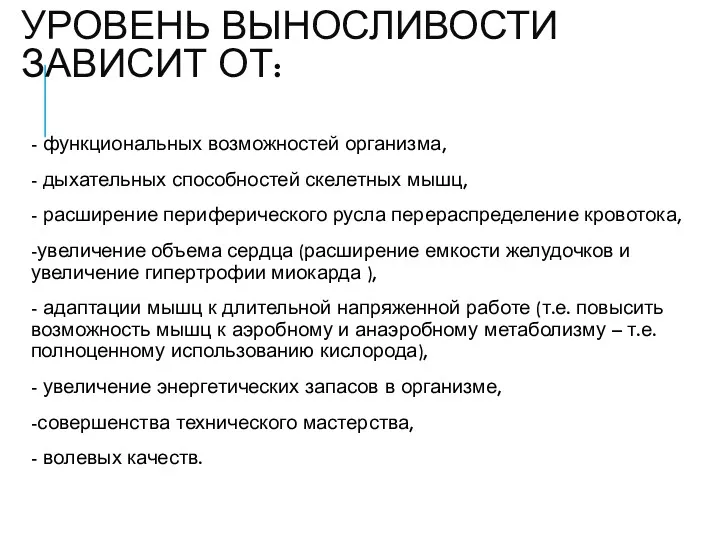 УРОВЕНЬ ВЫНОСЛИВОСТИ ЗАВИСИТ ОТ:

- функциональных возможностей организма,

- дыхательных способностей скелетных мышц,

- расширение периферического русла перераспределение кровотока,

-увеличение объема сердца (расширение емкости желудочков и увеличение гипертрофии миокарда ),

- адаптации мышц к длительной напряженной работе (т.е. повысить возможность мышц к аэробному и анаэробному метаболизму – т.е. полноценному использованию кислорода),

- увеличение энергетических запасов в организме,

-совершенства технического мастерства,

- волевых качеств.